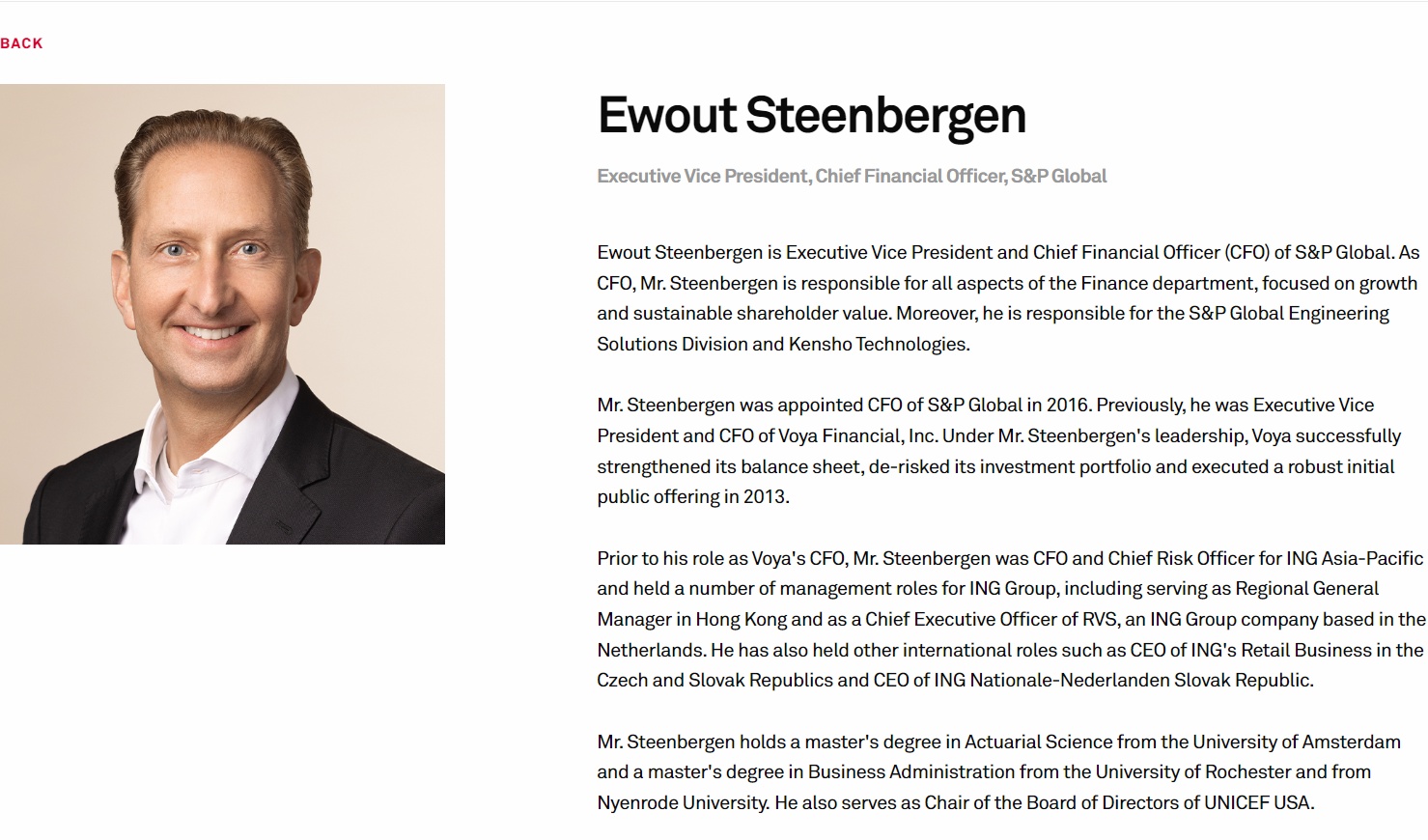 BACK

Ewout Steenbergen

Executive Vice President, Chief Financial Officer, S&P Global

Ewout Steenbergen is Executive Vice President and Chief Financial Officer (CFO) of S&P Global. As CFO, Mr. Steenbergen is responsible for all aspects of the Finance department, focused on growth and sustainable shareholder value. Moreover, he is responsible for the S&P Global Engineering Solutions Division and Kensho Technologies.

Mr. Steenbergen was appointed CFO of S&P Global in 2016. Previously, he was Executive Vice President and CFO of Voya Financial, Inc. Under Mr. Steenbergen's leadership, Voya successfully strengthened its balance sheet, de-risked its investment portfolio and executed a robust initial public offering in 2013.

Prior to his role as Voya's CFO, Mr. Steenbergen was CFO and Chief Risk Officer for ING Asia-Pacific and held a number of management roles for ING Group, including serving as Regional General Manager in Hong Kong and as a Chief Executive Officer of RVS, an ING Group company based in the Netherlands. He has also held other international roles such as CEO of ING's Retail Business in the Czech and Slovak Republics and CEO of ING Nationale-Nederlanden Slovak Republic.

Mr. Steenbergen holds a master's degree in Actuarial Science from the University of Amsterdam and a master's degree in Business Administration from the University of Rochester and from Nyenrode University. He also serves as Chair of the Board of Directors of UNICEF USA.